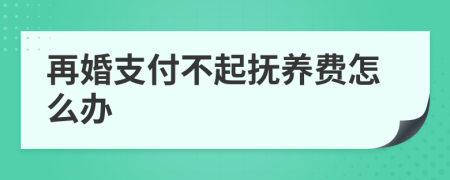 再婚支付不起抚养费怎么办